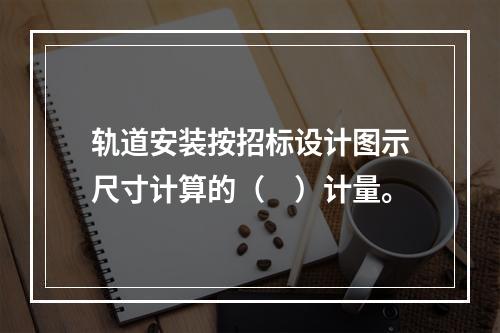 轨道安装按招标设计图示尺寸计算的（ ）计量。